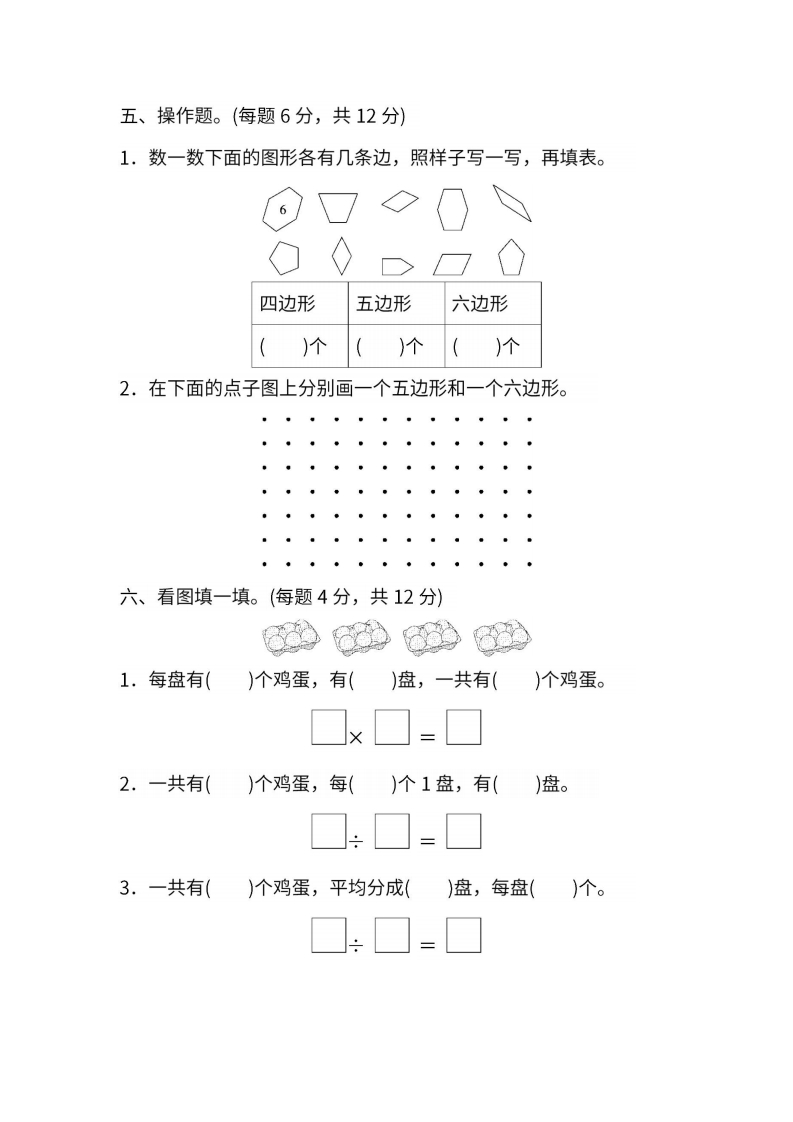 五、操作题。(每题 6 分，共 12 分)

1．数一数下面的图形各有几条边，照样子写一写，再填表。

6

| 四边形 | 五边形 | 六边形 |
|---|---|---|
| (　　)个 | (　　)个 | (　　)个 |

2．在下面的点子图上分别画一个五边形和一个六边形。

六、看图填一填。(每题 4 分，共 12 分)

1．每盘有(　　)个鸡蛋，有(　　)盘，一共有(　　)个鸡蛋。

$\square \times \square = \square$

2．一共有(　　)个鸡蛋，每(　　)个 1 盘，有(　　)盘。

$\square \div \square = \square$

3．一共有(　　)个鸡蛋，平均分成(　　)盘，每盘(　　)个。

$\square \div \square = \square$